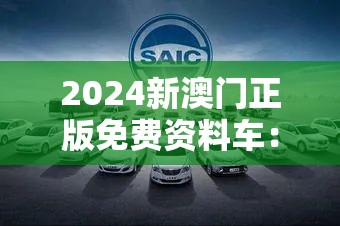 SAIC

2024新澳门正版免费资料车：